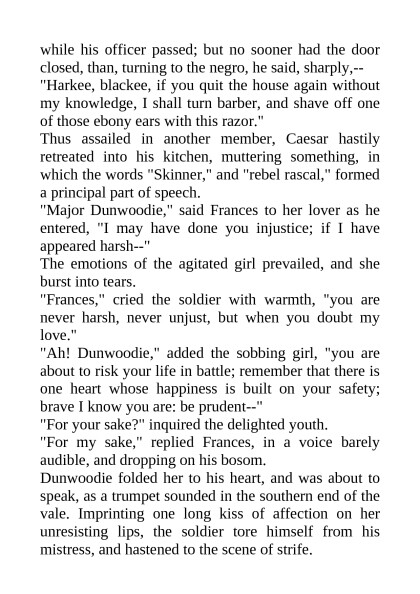 while his officer passed; but no sooner had the door closed, than, turning to the negro, he said, sharply,--

"Harkee, blackee, if you quit the house again without my knowledge, I shall turn barber, and shave off one of those ebony ears with this razor."

Thus assailed in another member, Caesar hastily retreated into his kitchen, muttering something, in which the words "Skinner," and "rebel rascal," formed a principal part of speech.

"Major Dunwoodie," said Frances to her lover as he entered, "I may have done you injustice; if I have appeared harsh--"

The emotions of the agitated girl prevailed, and she burst into tears.

"Frances," cried the soldier with warmth, "you are never harsh, never unjust, but when you doubt my love."

"Ah! Dunwoodie," added the sobbing girl, "you are about to risk your life in battle; remember that there is one heart whose happiness is built on your safety; brave I know you are: be prudent--"

"For your sake?" inquired the delighted youth.

"For my sake," replied Frances, in a voice barely audible, and dropping on his bosom.

Dunwoodie folded her to his heart, and was about to speak, as a trumpet sounded in the southern end of the vale. Imprinting one long kiss of affection on her unresisting lips, the soldier tore himself from his mistress, and hastened to the scene of strife.